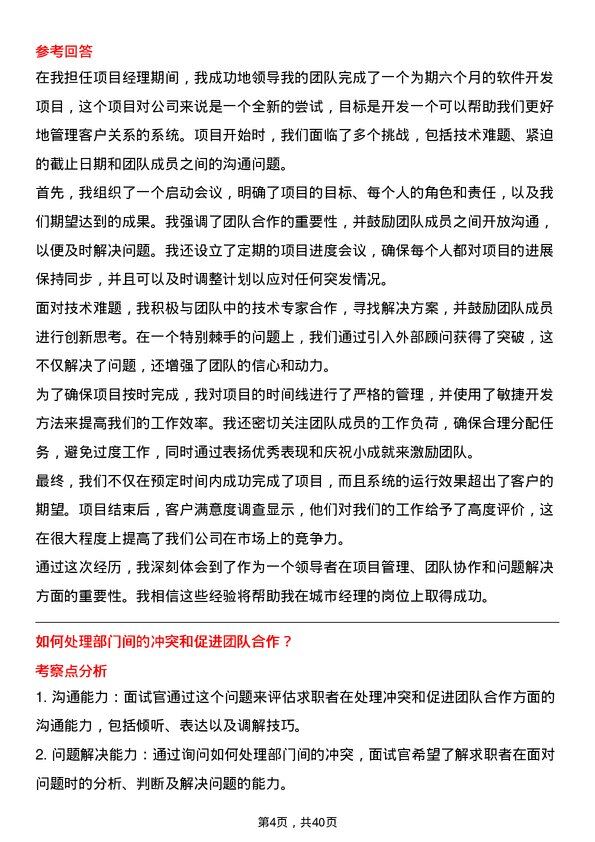 参考回答
在我担任项目经理期间，我成功地领导我的团队完成了一个为期六个月的软件开发项目，这个项目对公司来说是一个全新的尝试，目标是开发一个可以帮助我们更好地管理客户关系的系统。项目开始时，我们面临了多个挑战，包括技术难题、紧迫的截止日期和团队成员之间的沟通问题。
首先，我组织了一个启动会议，明确了项目的目标、每个人的角色和责任，以及我们期望达到的成果。我强调了团队合作的重要性，并鼓励团队成员之间开放沟通，以便及时解决问题。我还设立了定期的项目进度会议，确保每个人都对项目的进展保持同步，并且可以及时调整计划以应对任何突发情况。
面对技术难题，我积极与团队中的技术专家合作，寻找解决方案，并鼓励团队成员进行创新思考。在一个特别棘手的问题上，我们通过引入外部顾问获得了突破，这不仅解决了问题，还增强了团队的信心和动力。
为了确保项目按时完成，我对项目的时间线进行了严格的管理，并使用了敏捷开发方法来提高我们的工作效率。我还密切关注团队成员的工作负荷，确保合理分配任务，避免过度工作，同时通过表扬优秀表现和庆祝小成就来激励团队。
最终，我们不仅在预定时间内成功完成了项目，而且系统的运行效果超出了客户的期望。项目结束后，客户满意度调查显示，他们对我们的工作给予了高度评价，这在很大程度上提高了我们公司在市场上的竞争力。
通过这次经历，我深刻体会到了作为一个领导者在项目管理、团队协作和问题解决方面的重要性。我相信这些经验将帮助我在城市经理的岗位上取得成功。

如何处理部门间的冲突和促进团队合作？
考察点分析
1. 沟通能力：面试官通过这个问题来评估求职者在处理冲突和促进团队合作方面的沟通能力，包括倾听、表达以及调解技巧。
2. 问题解决能力：通过询问如何处理部门间的冲突，面试官希望了解求职者在面对问题时的分析、判断及解决问题的能力。

第4页，共40页